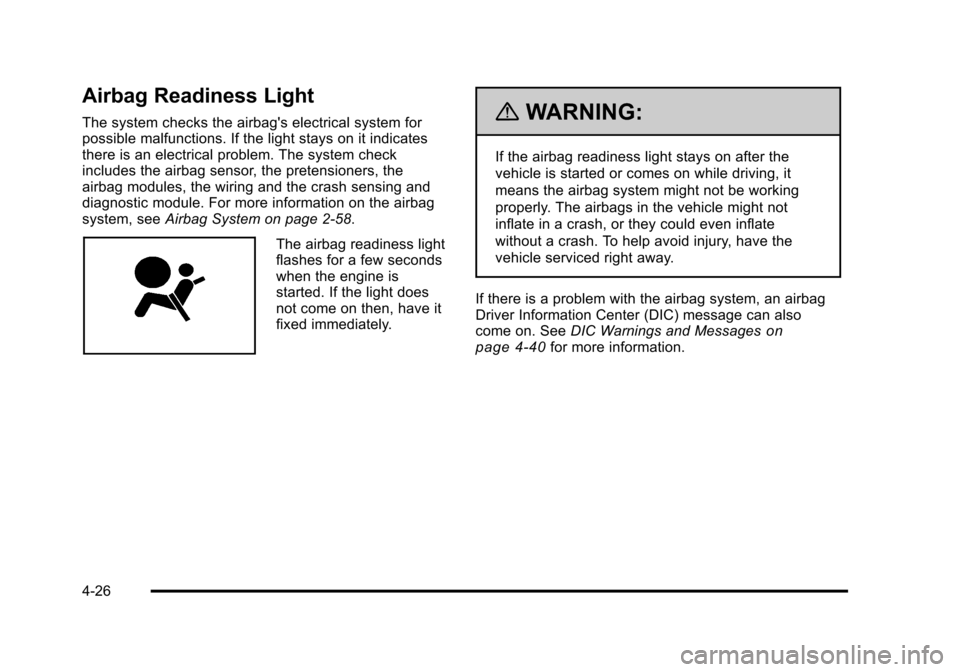 Airbag Readiness Light

The system checks the airbag's electrical system for possible malfunctions. If the light stays on it indicates there is an electrical problem. The system check includes the airbag sensor, the pretensioners, the airbag modules, the wiring and the crash sensing and diagnostic module. For more information on the airbag system, see Airbag System on page 2-58.

The airbag readiness light flashes for a few seconds when the engine is started. If the light does not come on then, have it fixed immediately.

WARNING:

If the airbag readiness light stays on after the vehicle is started or comes on while driving, it means the airbag system might not be working properly. The airbags in the vehicle might not inflate in a crash, or they could even inflate without a crash. To help avoid injury, have the vehicle serviced right away.

If there is a problem with the airbag system, an airbag Driver Information Center (DIC) message can also come on. See DIC Warnings and Messages on page 4-40 for more information.

4-26

carmanualsonline.info